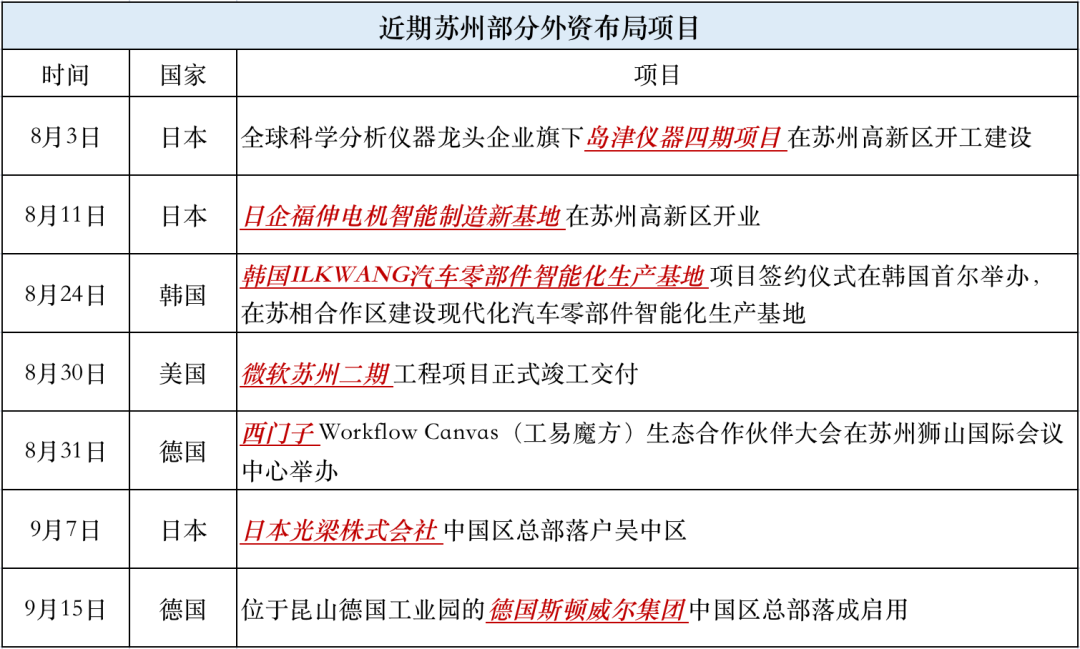 近期苏州部分外资布局项目

| 时间 | 国家 | 项目 |
|---|---|---|
| 8月3日 | 日本 | 全球科学分析仪器龙头企业旗下岛津仪器四期项目在苏州高新区开工建设 |
| 8月11日 | 日本 | 日企福伸电机智能制造新基地在苏州高新区开业 |
| 8月24日 | 韩国 | 韩国ILKWANG汽车零部件智能化生产基地项目签约仪式在韩国首尔举办，在苏相合作区建设现代化汽车零部件智能化生产基地 |
| 8月30日 | 美国 | 微软苏州二期工程项目正式竣工交付 |
| 8月31日 | 德国 | 西门子Workflow Canvas（工易魔方）生态合作伙伴大会在苏州狮山国际会议中心举办 |
| 9月7日 | 日本 | 日本光梁株式会社中国区总部落户吴中区 |
| 9月15日 | 德国 | 位于昆山德国工业园的德国斯顿威尔集团中国区总部落成启用 |